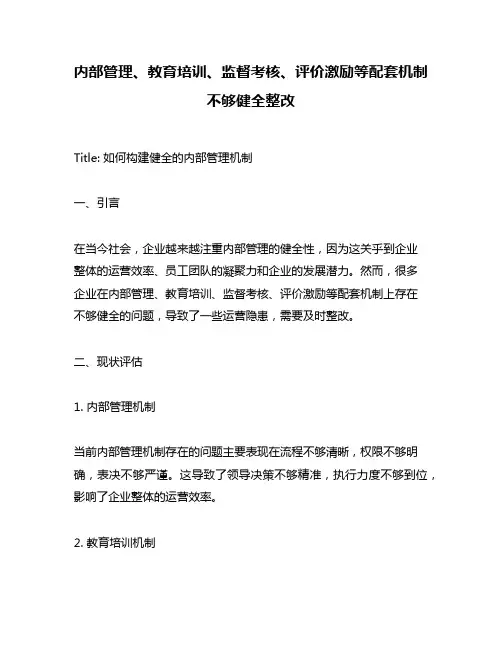 内部管理、教育培训、监督考核、评价激励等配套机制不够健全整改

Title: 如何构建健全的内部管理机制

一、引言

在当今社会，企业越来越注重内部管理的健全性，因为这关乎到企业整体的运营效率、员工团队的凝聚力和企业的发展潜力。然而，很多企业在内部管理、教育培训、监督考核、评价激励等配套机制上存在不够健全的问题，导致了一些运营隐患，需要及时整改。

二、现状评估

1. 内部管理机制

当前内部管理机制存在的问题主要表现在流程不够清晰，权限不够明确，表决不够严谨。这导致了领导决策不够精准，执行力度不够到位，影响了企业整体的运营效率。

2. 教育培训机制